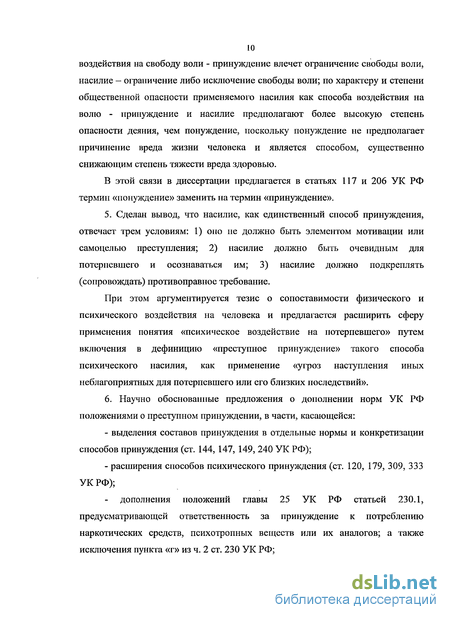 10

воздействия на свободу воли - принуждение влечет ограничение свободы воли, насилие – ограничение либо исключение свободы воли; по характеру и степени общественной опасности применяемого насилия как способа воздействия на волю - принуждение и насилие предполагают более высокую степень опасности деяния, чем понуждение, поскольку понуждение не предполагает причинение вреда жизни человека и является способом, существенно снижающим степень тяжести вреда здоровью.

В этой связи в диссертации предлагается в статьях 117 и 206 УК РФ термин «понуждение» заменить на термин «принуждение».

5. Сделан вывод, что насилие, как единственный способ принуждения, отвечает трем условиям: 1) оно не должно быть элементом мотивации или самоцелью преступления; 2) насилие должно быть очевидным для потерпевшего и осознаваться им; 3) насилие должно подкреплять (сопровождать) противоправное требование.

При этом аргументируется тезис о сопоставимости физического и психического воздействия на человека и предлагается расширить сферу применения понятия «психическое воздействие на потерпевшего» путем включения в дефиницию «преступное принуждение» такого способа психического насилия, как применение «угроз наступления иных неблагоприятных для потерпевшего или его близких последствий».

6. Научно обоснованные предложения о дополнении норм УК РФ положениями о преступном принуждении, в части, касающейся:

- выделения составов принуждения в отдельные нормы и конкретизации способов принуждения (ст. 144, 147, 149, 240 УК РФ);

- расширения способов психического принуждения (ст. 120, 179, 309, 333 УК РФ);

- дополнения положений главы 25 УК РФ статьей 230.1, предусматривающей ответственность за принуждение к потреблению наркотических средств, психотропных веществ или их аналогов; а также исключения пункта «г» из ч. 2 ст. 230 УК РФ;

dsLib.net
библиотека диссертаций